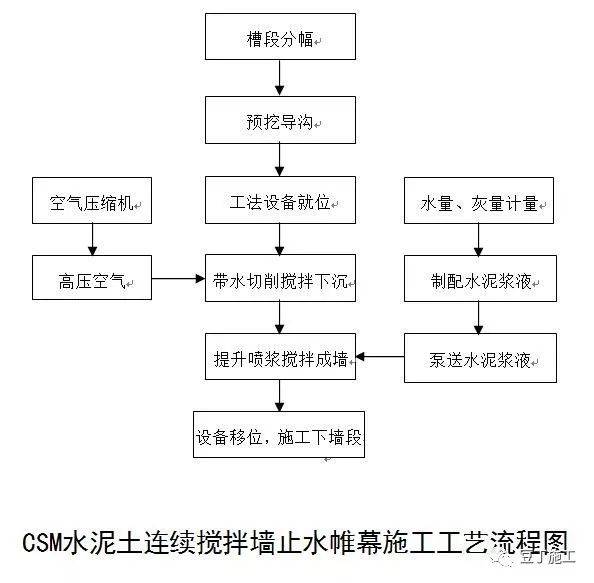 槽段分幅

预挖导沟

空气压缩机

工法设备就位

水量、灰量计量

高压空气

带水切削搅拌下沉

制配水泥浆液

提升喷浆搅拌成墙

泵送水泥浆液

设备移位，施工下墙段

CSM水泥土连续搅拌墙止水帷幕施工工艺流程图

豆丁施工